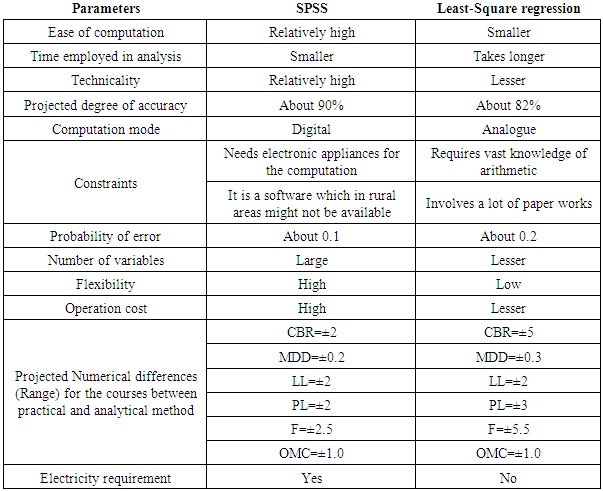 | Parameters | SPSS | Least-Square regression |
|---|---|---|
| Ease of computation | Relatively high | Smaller |
| Time employed in analysis | Smaller | Takes longer |
| Technicality | Relatively high | Lesser |
| Projected degree of accuracy | About 90% | About 82% |
| Computation mode | Digital | Analogue |
| Constraints | Needs electronic appliances for the computation | Requires vast knowledge of arithmetic |
| | It is a software which in rural areas might not be available | Involves a lot of paper works |
| Probability of error | About 0.1 | About 0.2 |
| Number of variables | Large | Lesser |
| Flexibility | High | Low |
| Operation cost | High | Lesser |
| Projected Numerical differences (Range) for the courses between practical and analytical method | CBR=±2 | CBR=±5 |
| | MDD=±0.2 | MDD=±0.3 |
| | LL=±2 | LL=±2 |
| | PL=±2 | PL=±3 |
| | F=±2.5 | F=±5.5 |
| | OMC=±1.0 | OMC=±1.0 |
| Electricity requirement | Yes | No |